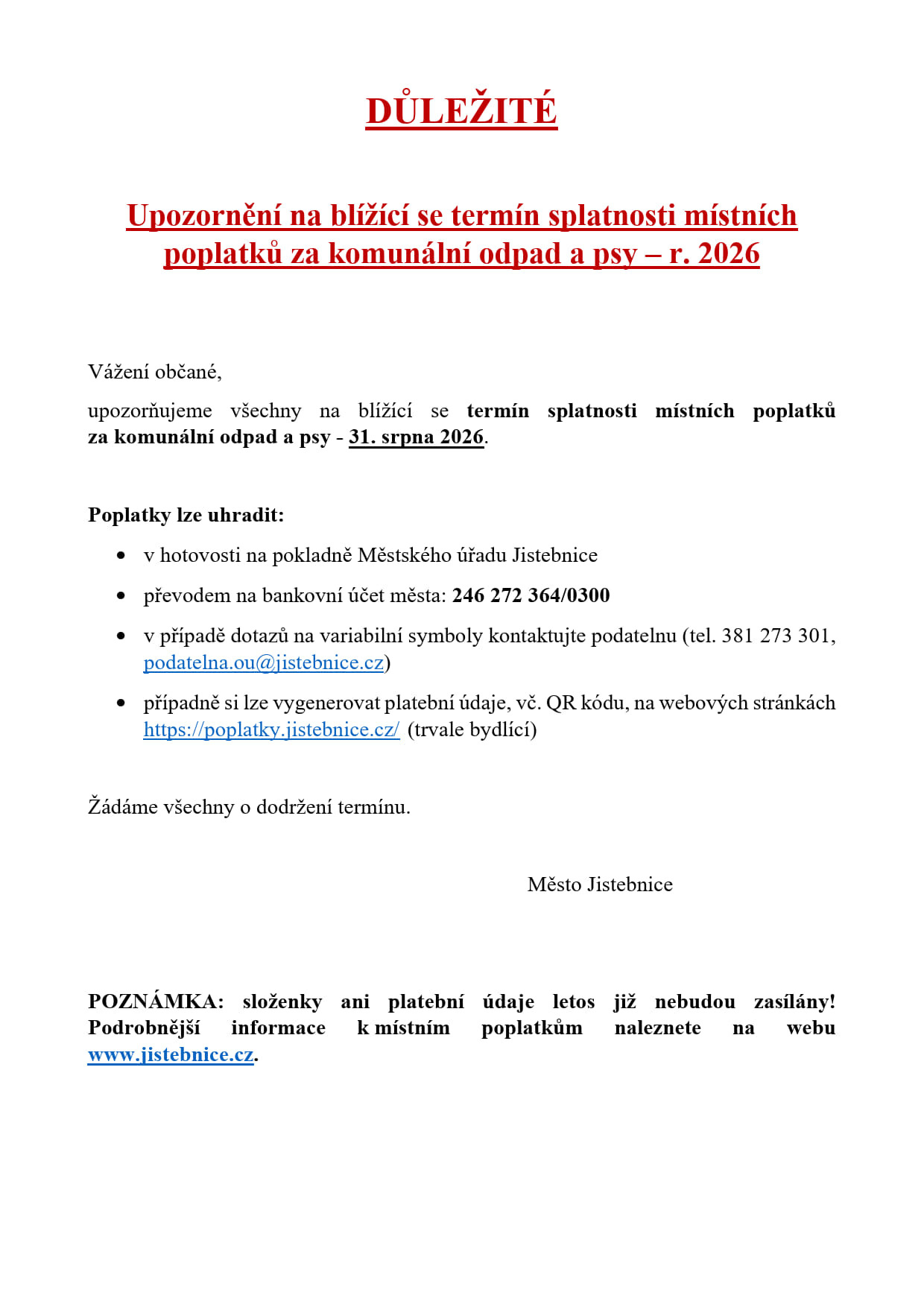 DŮLEŽITÉ

Upozornění na blížící se termín splatnosti místních poplatků za komunální odpad a psy – r. 2026

Vážení občané,

upozorňujeme všechny na blížící se termín splatnosti místních poplatků za komunální odpad a psy - 31. srpna 2026.

Poplatky lze uhradit:

• v hotovosti na pokladně Městského úřadu Jistebnice
• převodem na bankovní účet města: 246 272 364/0300
• v případě dotazů na variabilní symboly kontaktujte podatelnu (tel. 381 273 301, podatelna.ou@jistebnice.cz)
• případně si lze vygenerovat platební údaje, vč. QR kódu, na webových stránkách https://poplatky.jistebnice.cz/ (trvale bydlící)

Žádáme všechny o dodržení termínu.

Město Jistebnice

POZNÁMKA: složenky ani platební údaje letos již nebudou zasílány! Podrobnější informace k místním poplatkům naleznete na webu www.jistebnice.cz.